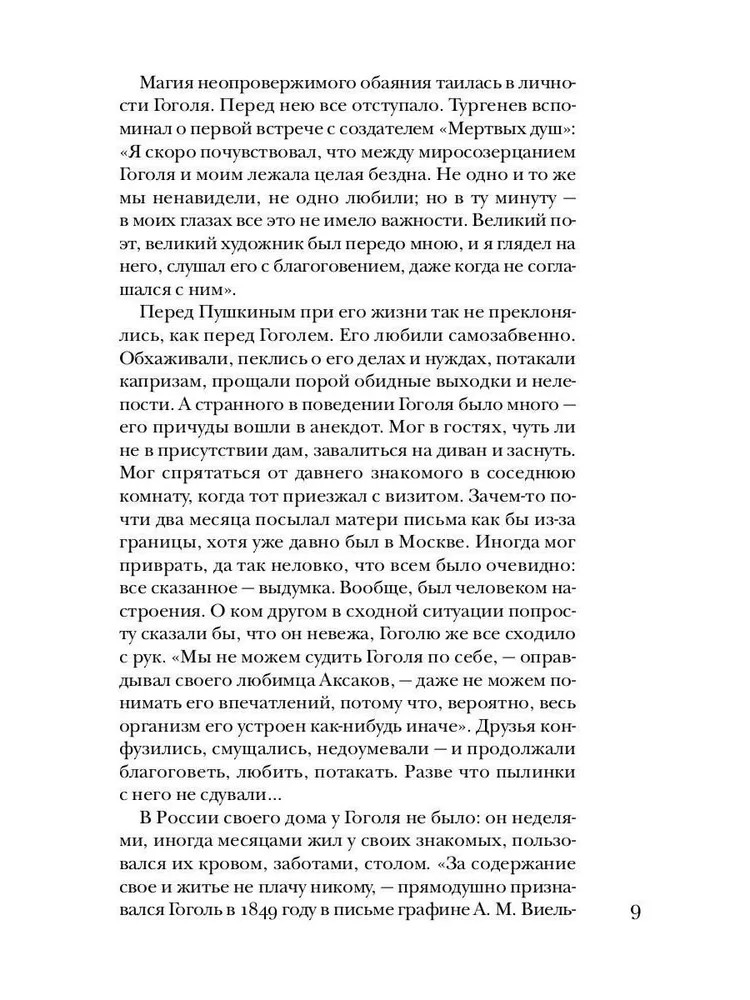 Магия неопровержимого обаяния таилась в личности Гоголя. Перед нею все отступало. Тургенев вспоминал о первой встрече с создателем «Мертвых душ»: «Я скоро почувствовал, что между миросозерцанием Гоголя и моим лежала целая бездна. Не одно и то же мы ненавидели, не одно любили; но в ту минуту — в моих глазах все это не имело важности. Великий поэт, великий художник был передо мною, и я глядел на него, слушал его с благоговением, даже когда не соглашался с ним».

Перед Пушкиным при его жизни так не преклонялись, как перед Гоголем. Его любили самозабвенно. Обхаживали, пеклись о его делах и нуждах, потакали капризам, прощали порой обидные выходки и нелепости. А странного в поведении Гоголя было много — его причуды вошли в анекдот. Мог в гостях, чуть ли не в присутствии дам, завалиться на диван и заснуть. Мог спрятаться от давнего знакомого в соседнюю комнату, когда тот приезжал с визитом. Зачем-то почти два месяца посылал матери письма как бы из-за границы, хотя уже давно был в Москве. Иногда мог приврать, да так неловко, что всем было очевидно: все сказанное — выдумка. Вообще, был человеком настроения. О ком другом в сходной ситуации попросту сказали бы, что он невежа, Гоголю же все сходило с рук. «Мы не можем судить Гоголя по себе, — оправдывал своего любимца Аксаков, — даже не можем понимать его впечатлений, потому что, вероятно, весь организм его устроен как-нибудь иначе». Друзья конфузились, смущались, недоумевали — и продолжали благоговеть, любить, потакать. Разве что пылинки с него не сдували...

В России своего дома у Гоголя не было: он неделями, иногда месяцами жил у своих знакомых, пользовался их кровом, заботами, столом. «За содержание свое и житье не плачу никому, — прямодушно признавался Гоголь в 1849 году в письме графине А. М. Виель-

9